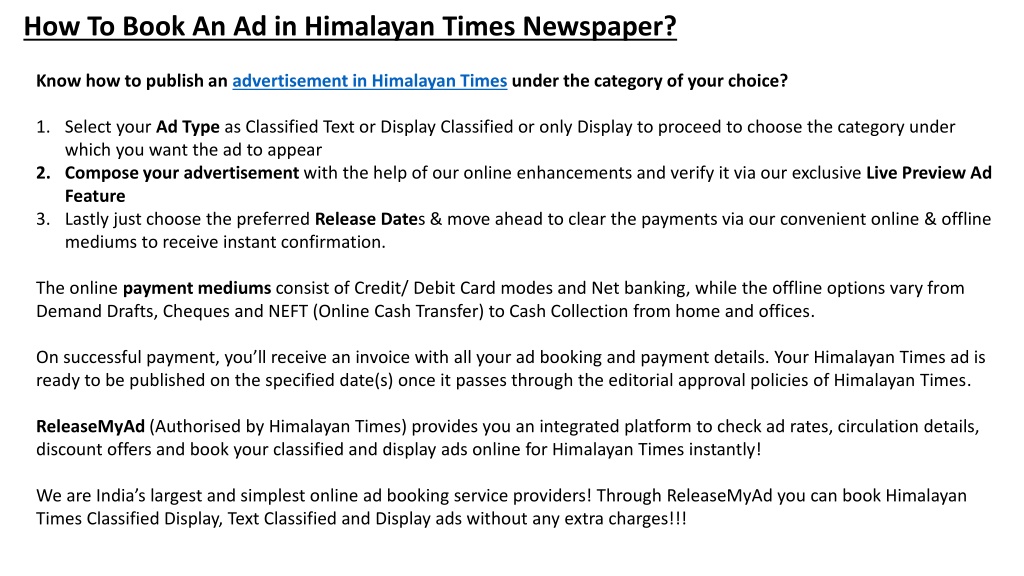 How To Book An Ad in Himalayan Times Newspaper?

Know how to publish an advertisement in Himalayan Times under the category of your choice?

1. Select your Ad Type as Classified Text or Display Classified or only Display to proceed to choose the category under which you want the ad to appear
2. Compose your advertisement with the help of our online enhancements and verify it via our exclusive Live Preview Ad Feature
3. Lastly just choose the preferred Release Dates & move ahead to clear the payments via our convenient online & offline mediums to receive instant confirmation.

The online payment mediums consist of Credit/ Debit Card modes and Net banking, while the offline options vary from Demand Drafts, Cheques and NEFT (Online Cash Transfer) to Cash Collection from home and offices.

On successful payment, you'll receive an invoice with all your ad booking and payment details. Your Himalayan Times ad is ready to be published on the specified date(s) once it passes through the editorial approval policies of Himalayan Times.

ReleaseMyAd (Authorised by Himalayan Times) provides you an integrated platform to check ad rates, circulation details, discount offers and book your classified and display ads online for Himalayan Times instantly!

We are India's largest and simplest online ad booking service providers! Through ReleaseMyAd you can book Himalayan Times Classified Display, Text Classified and Display ads without any extra charges!!!